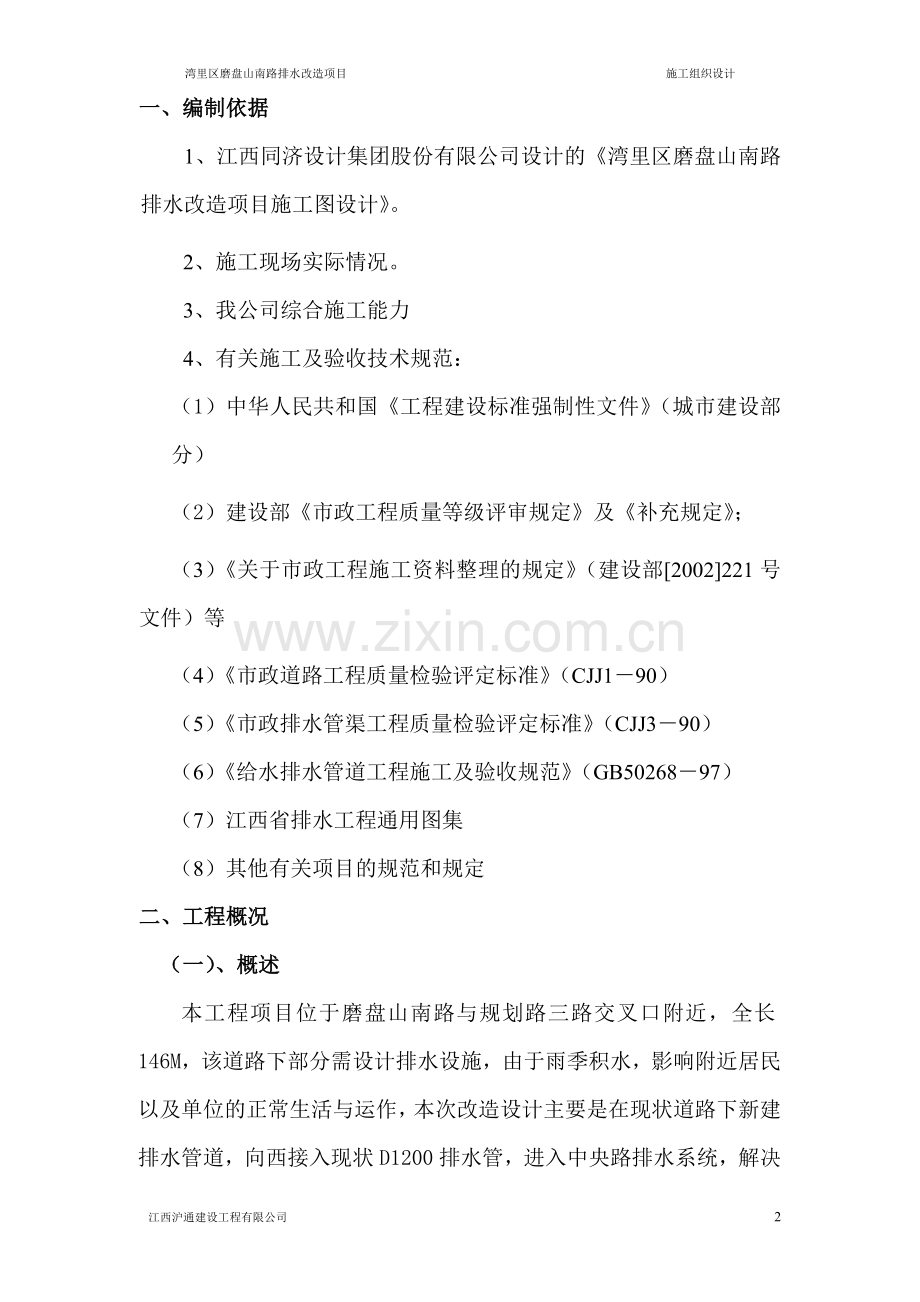 湾里区磨盘山南路排水改造项目 施工组织设计

一、编制依据

1、江西同济设计集团股份有限公司设计的《湾里区磨盘山南路排水改造项目施工图设计》。

2、施工现场实际情况。

3、我公司综合施工能力

4、有关施工及验收技术规范：

（1）中华人民共和国《工程建设标准强制性文件》（城市建设部分）

（2）建设部《市政工程质量等级评审规定》及《补充规定》；

（3）《关于市政工程施工资料整理的规定》（建设部[2002]221 号文件）等

www.zixin.com.cn

（4）《市政道路工程质量检验评定标准》（CJJ1－90）

（5）《市政排水管渠工程质量检验评定标准》（CJJ3－90）

（6）《给水排水管道工程施工及验收规范》（GB50268－97）

（7）江西省排水工程通用图集

（8）其他有关项目的规范和规定

二、工程概况

（一）、概述

本工程项目位于磨盘山南路与规划路三路交叉口附近，全长146M，该道路下部分需设计排水设施，由于雨季积水，影响附近居民以及单位的正常生活与运作，本次改造设计主要是在现状道路下新建排水管道，向西接入现状 D1200 排水管，进入中央路排水系统，解决

江西沪通建设工程有限公司 2